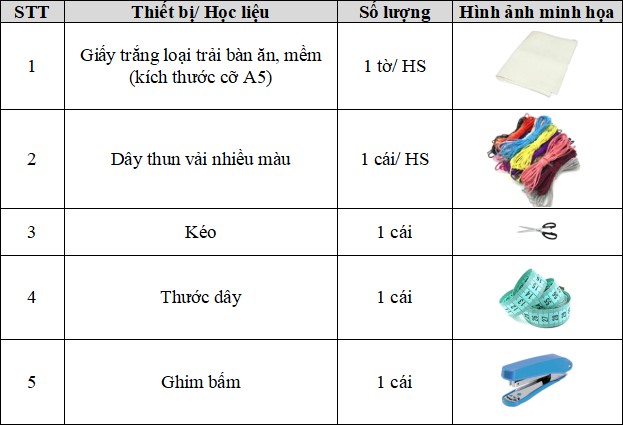 | STT | Thiết bị/ Học liệu | Số lượng | Hình ảnh minh họa |
|---|---|---|---|
| 1 | Giấy trắng loại trải bàn ăn, mềm (kích thước cỡ A5) | 1 tờ/ HS | |
| 2 | Dây thun vải nhiều màu | 1 cái/ HS | |
| 3 | Kéo | 1 cái | |
| 4 | Thước dây | 1 cái | |
| 5 | Ghim bấm | 1 cái | |